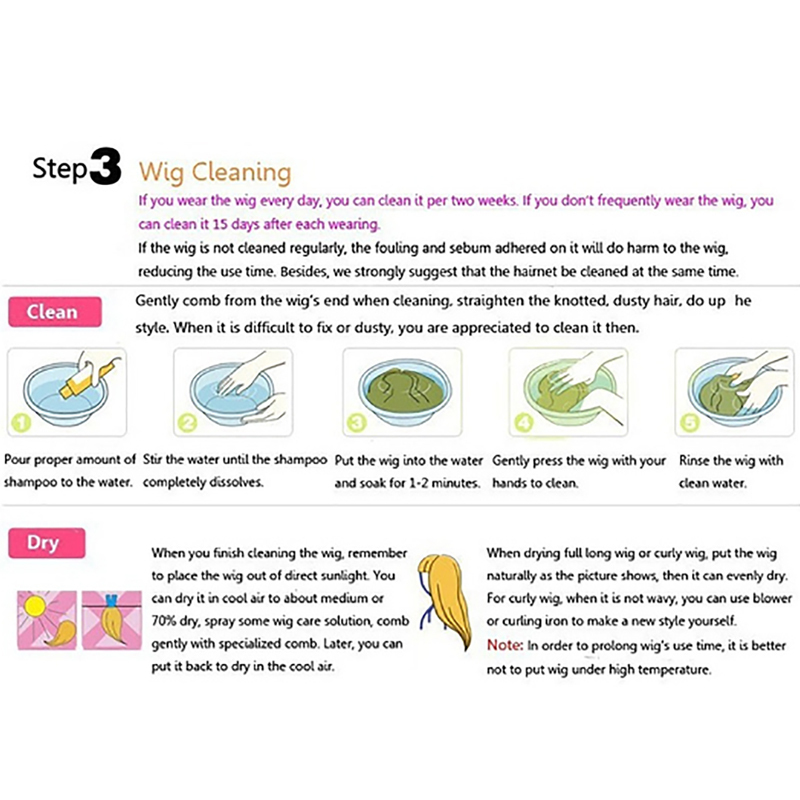 Step3 Wig Cleaning

If you wear the wig every day, you can clean it per two weeks. If you don't frequently wear the wig, you can clean it 15 days after each wearing.

If the wig is not cleaned regularly, the fouling and sebum adhered on it will do harm to the wig, reducing the use time. Besides, we strongly suggest that the hairnet be cleaned at the same time.

Clean

Gently comb from the wig's end when cleaning, straighten the knotted, dusty hair, do up he style. When it is difficult to fix or dusty, you are appreciated to clean it then.

1 Pour proper amount of shampoo to the water.

2 Stir the water until the shampoo completely dissolves.

3 Put the wig into the water and soak for 1-2 minutes.

4 Gently press the wig with your hands to clean.

5 Rinse the wig with clean water.

Dry

When you finish cleaning the wig, remember to place the wig out of direct sunlight. You can dry it in cool air to about medium or 70% dry, spray some wig care solution, comb gently with specialized comb. Later, you can put it back to dry in the cool air.

When drying full long wig or curly wig, put the wig naturally as the picture shows, then it can evenly dry. For curly wig, when it is not wavy, you can use blower or curling iron to make a new style yourself.

Note: In order to prolong wig's use time, it is better not to put wig under high temperature.